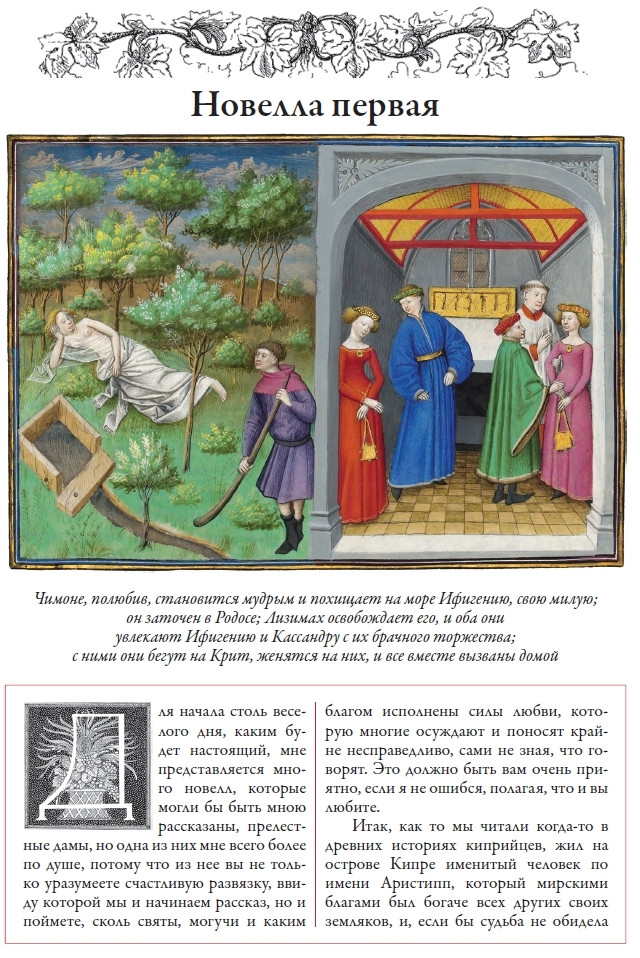 Новелла первая

Чимоне, полюбив, становится мудрым и похищает на море Ифигению, свою милую; он заточен в Родосе; Лизимах освобождает его, и оба они увлекают Ифигению и Кассандру с их брачного торжества; с ними они бегут на Крит, женятся на них, и все вместе вызваны домой

Для начала столь веселого дня, каким будет настоящий, мне представляется много новелл, которые могли бы быть мною рассказаны, прелестные дамы, но одна из них мне всего более по душе, потому что из нее вы не только уразумеете счастливую развязку, ввиду которой мы и начинаем рассказ, но и поймете, сколь святы, могучи и каким благом исполнены силы любви, которую многие осуждают и поносят крайне несправедливо, сами не зная, что говорят. Это должно быть вам очень приятно, если я не ошибся, полагая, что и вы любите.

Итак, как то мы читали когда-то в древних историях киприйцев, жил на острове Кипре именитый человек по имени Аристипп, который мирскими благами был богаче всех других своих земляков, и, если бы судьба не обидела